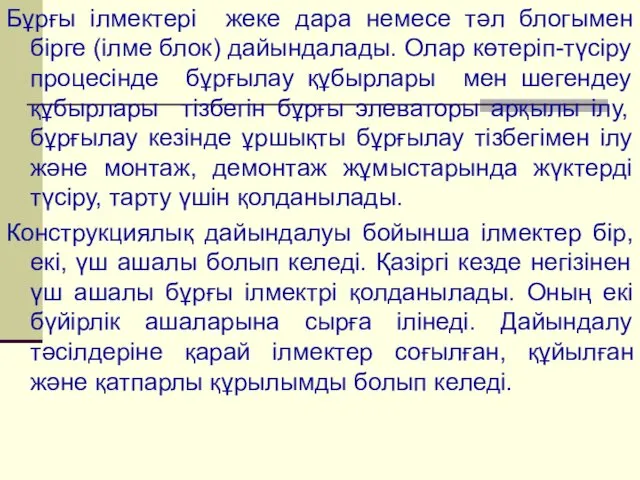 Бұрғы ілмектері жеке дара немесе тәл блогымен бірге (ілме блок) дайындалады. Олар көтеріп-түсіру процесінде бұрғылау құбырлары мен шегендеу құбырлары тізбегін бұрғы элеваторы арқылы ілу, бұрғылау кезінде ұршықты бұрғылау тізбегімен ілу және монтаж, демонтаж жұмыстарында жүктерді түсіру, тарту үшін қолданылады.

Конструкциялық дайындалуы бойынша ілмектер бір, екі, үш ашалы болып келеді. Қазіргі кезде негізінен үш ашалы бұрғы ілмектрі қолданылады. Оның екі бүйірлік ашаларына сырға ілінеді. Дайындалу тәсілдеріне қарай ілмектер соғылған, құйылған және қатпарлы құрылымды болып келеді.